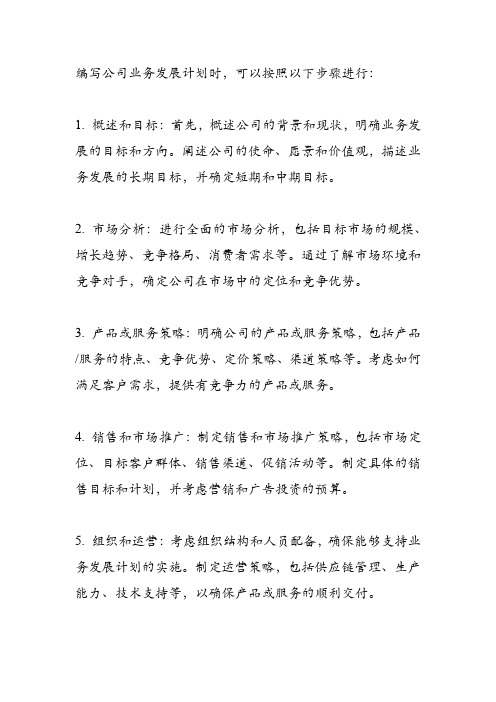 编写公司业务发展计划时，可以按照以下步骤进行：

1. 概述和目标：首先，概述公司的背景和现状，明确业务发展的目标和方向。阐述公司的使命、愿景和价值观，描述业务发展的长期目标，并确定短期和中期目标。

2. 市场分析：进行全面的市场分析，包括目标市场的规模、增长趋势、竞争格局、消费者需求等。通过了解市场环境和竞争对手，确定公司在市场中的定位和竞争优势。

3. 产品或服务策略：明确公司的产品或服务策略，包括产品/服务的特点、竞争优势、定价策略、渠道策略等。考虑如何满足客户需求，提供有竞争力的产品或服务。

4. 销售和市场推广：制定销售和市场推广策略，包括市场定位、目标客户群体、销售渠道、促销活动等。制定具体的销售目标和计划，并考虑营销和广告投资的预算。

5. 组织和运营：考虑组织结构和人员配备，确保能够支持业务发展计划的实施。制定运营策略，包括供应链管理、生产能力、技术支持等，以确保产品或服务的顺利交付。